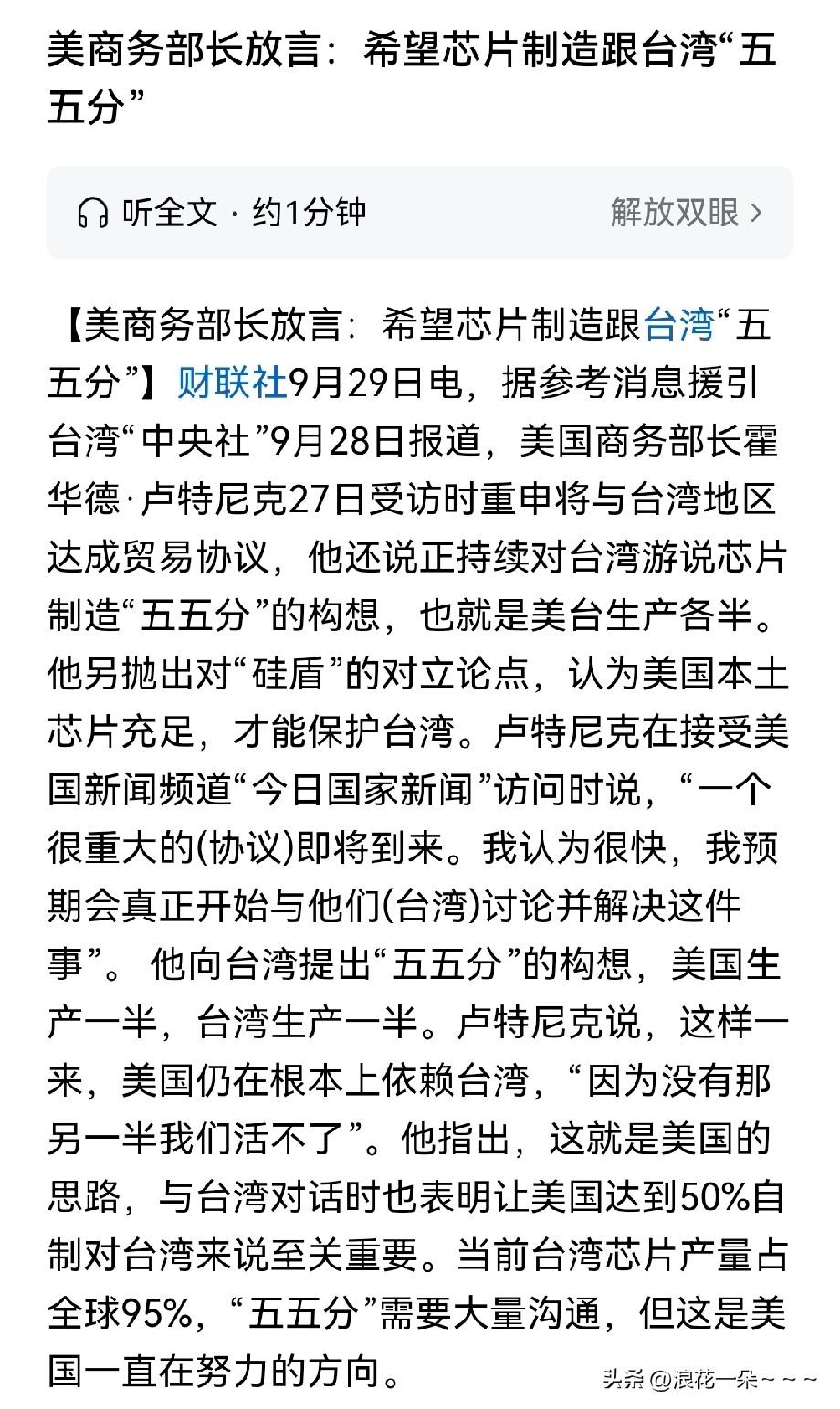 美商务部长放言：希望芯片制造跟台湾“五五分”

听全文 · 约1分钟

解放双眼 ›

【美商务部长放言：希望芯片制造跟台湾“五五分”】财联社9月29日电，据参考消息援引台湾“中央社”9月28日报道，美国商务部长霍华德·卢特尼克27日受访时重申将与台湾地区达成贸易协议，他还说正持续对台湾游说芯片制造“五五分”的构想，也就是美台生产各半。他另抛出对“硅盾”的对立论点，认为美国本土芯片充足，才能保护台湾。卢特尼克在接受美国新闻频道“今日国家新闻”访问时说，“一个很重大的(协议)即将到来。我认为很快，我预期会真正开始与他们(台湾)讨论并解决这件事”。 他向台湾提出“五五分”的构想，美国生产一半，台湾生产一半。卢特尼克说，这样一来，美国仍在根本上依赖台湾，“因为没有那另一半我们活不了”。他指出，这就是美国的思路，与台湾对话时也表明让美国达到50%自制对台湾来说至关重要。当前台湾芯片产量占全球95%，“五五分”需要大量沟通，但这是美国一直在努力的方向。

头条 @浪花一朵~~~